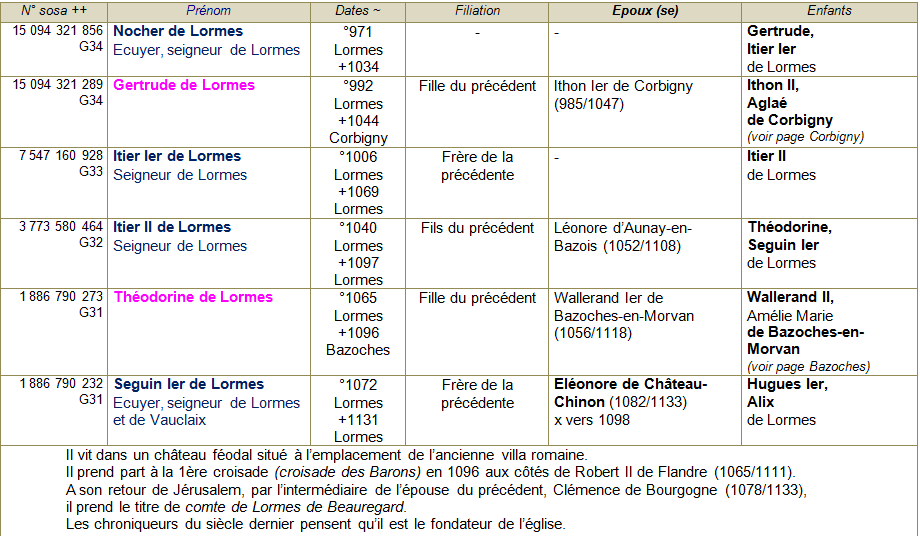 | N° sosa ++ | Prénom | Dates ~ | Filiation | Epoux (se) | Enfants |
|---|---|---|---|---|---|
| 15 094 321 856 G34 | Nocher de Lormes Ecuyer, seigneur de Lormes | °971 Lormes +1034 | - | - | Gertrude, Itier Ier de Lormes |
| 15 094 321 289 G34 | Gertrude de Lormes | °992 Lormes +1044 Corbigny | Fille du précédent | Ithon Ier de Corbigny (985/1047) | Ithon II, Aglaé de Corbigny (voir page Corbigny) |
| 7 547 160 928 G33 | Itier Ier de Lormes Seigneur de Lormes | °1006 Lormes +1069 Lormes | Frère de la précédente | - | Itier II de Lormes |
| 3 773 580 464 G32 | Itier II de Lormes Seigneur de Lormes | °1040 Lormes +1097 Lormes | Fils du précédent | Léonore d'Aunay-en-Bazois (1052/1108) | Théodorine, Seguin Ier de Lormes |
| 1 886 790 273 G31 | Théodorine de Lormes | °1065 Lormes +1096 Bazoches | Fille du précédent | Wallerand Ier de Bazoches-en-Morvan (1056/1118) | Wallerand II, Amélie Marie de Bazoches-en-Morvan (voir page Bazoches) |
| 1 886 790 232 G31 | Seguin Ier de Lormes Ecuyer, seigneur de Lormes et de Vauclaix | °1072 Lormes +1131 Lormes | Frère de la précédente | Eléonore de Château-Chinon (1082/1133) x vers 1098 | Hugues Ier, Alix de Lormes |

Il vit dans un château féodal situé à l'emplacement de l'ancienne villa romaine.
Il prend part à la 1ère croisade (croisade des Barons) en 1096 aux côtés de Robert II de Flandre (1065/1111).
A son retour de Jérusalem, par l'intermédiaire de l'épouse du précédent, Clémence de Bourgogne (1078/1133), il prend le titre de comte de Lormes de Beauregard.
Les chroniqueurs du siècle dernier pensent qu'il est le fondateur de l'église.